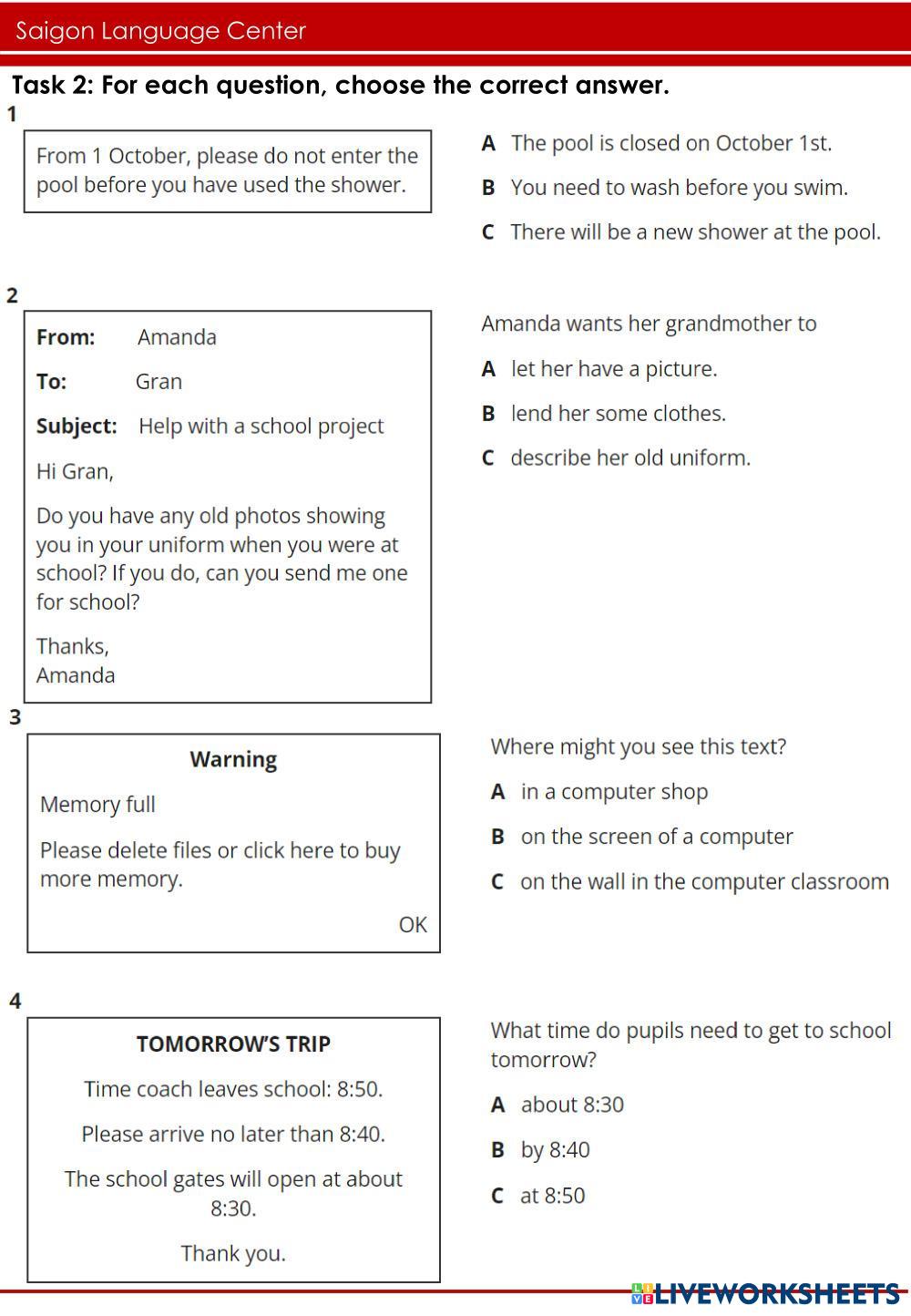 Saigon Language Center

Task 2: For each question, choose the correct answer.

1

From 1 October, please do not enter the pool before you have used the shower.

A The pool is closed on October 1st.

B You need to wash before you swim.

C There will be a new shower at the pool.

2

From: Amanda

To: Gran

Subject: Help with a school project

Hi Gran,

Do you have any old photos showing you in your uniform when you were at school? If you do, can you send me one for school?

Thanks,
Amanda

Amanda wants her grandmother to

A let her have a picture.

B lend her some clothes.

C describe her old uniform.

3

Warning

Memory full

Please delete files or click here to buy more memory.

OK

Where might you see this text?

A in a computer shop

B on the screen of a computer

C on the wall in the computer classroom

4

TOMORROW'S TRIP

Time coach leaves school: 8:50.

Please arrive no later than 8:40.

The school gates will open at about 8:30.

Thank you.

What time do pupils need to get to school tomorrow?

A about 8:30

B by 8:40

C at 8:50

LIVEWORKSHEETS